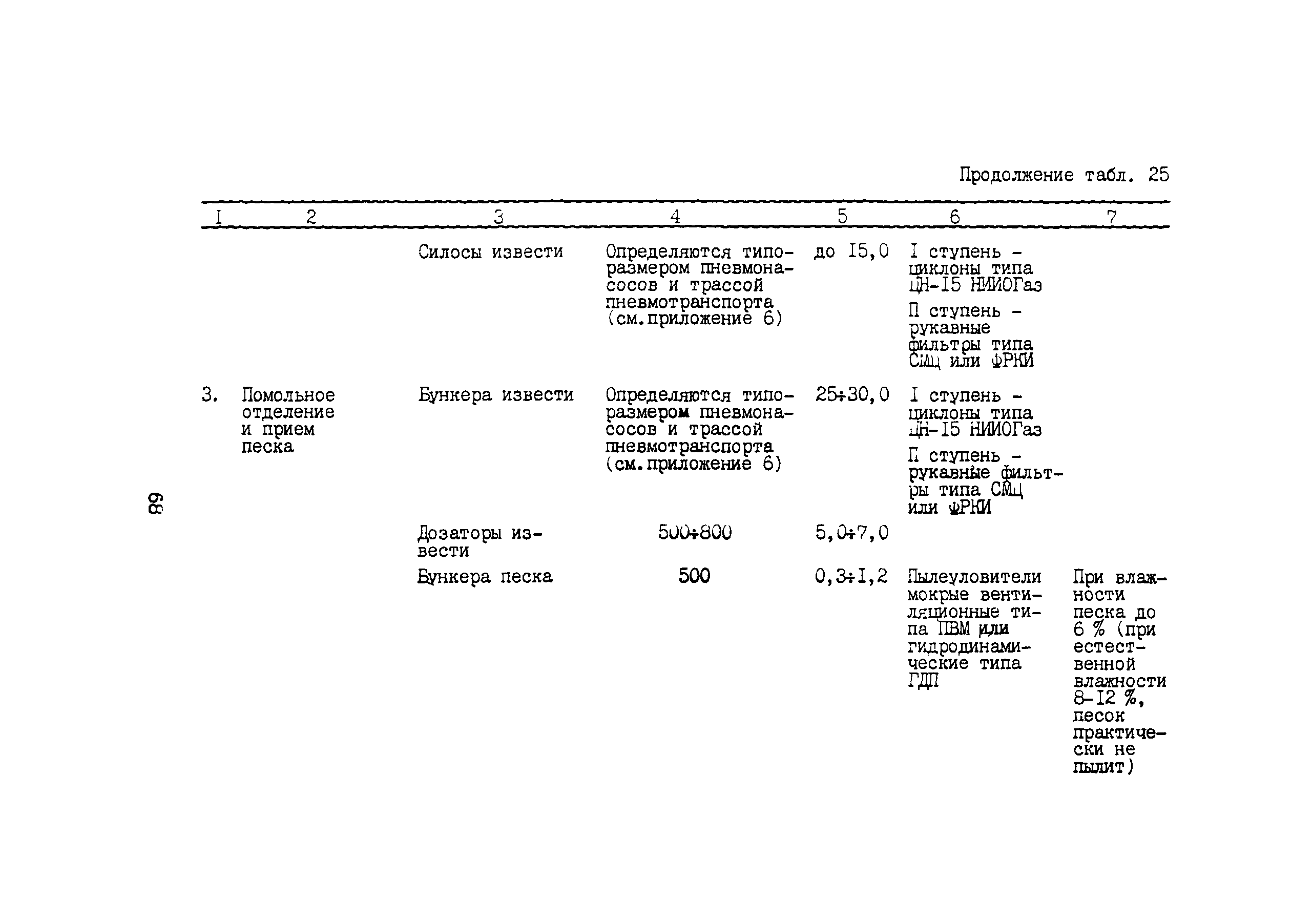 Продолжение табл. 25

| I | 2 | 3 | 4 | 5 | 6 | 7 |
|---|---|---|---|---|---|---|
| | | Силосы извести | Определяются типоразмером пневмонасосов и трассой пневмотранспорта (см.приложение 6) | до I5,0 | I ступень - циклоны типа ЦН-I5 НИИОГаз П ступень - рукавные фильтры типа СМЦ или ФРКИ | |
| 3. | Помольное отделение и прием песка | Бункера извести | Определяются типоразмером пневмонасосов и трассой пневмотранспорта (см.приложение 6) | 25÷30,0 | I ступень - циклоны типа ЦН-I5 НИИОГаз П ступень - рукавные фильтры типа СМЦ или ФРКИ | |
| | | Дозаторы извести | 500÷800 | 5,0÷7,0 | | |
| | | Бункера песка | 500 | 0,3÷I,2 | Пылеуловители мокрые вентиляционные типа ПВМ или гидродинамические типа ГДП | При влажности песка до 6 % (при естественной влажности 8-I2 %, песок практически не пылит) |

68